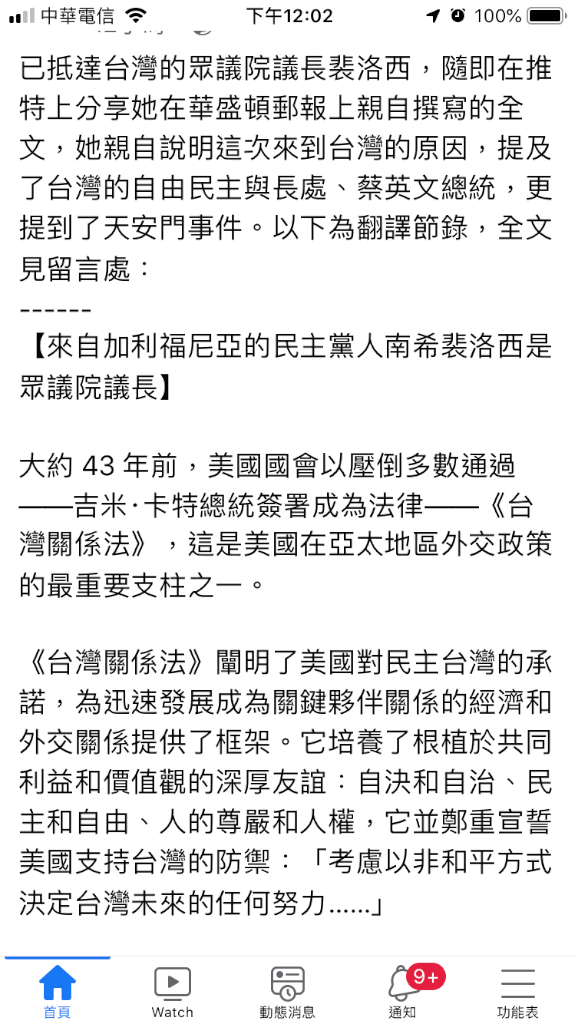 中華電信 下午12:02 100%

已抵達台灣的眾議院議長裴洛西，隨即在推特上分享她在華盛頓郵報上親自撰寫的全文，她親自說明這次來到台灣的原因，提及了台灣的自由民主與長處、蔡英文總統，更提到了天安門事件。以下為翻譯節錄，全文見留言處：
------
【來自加利福尼亞的民主黨人南希裴洛西是眾議院議長】

大約 43 年前，美國國會以壓倒多數通過——吉米·卡特總統簽署成為法律——《台灣關係法》，這是美國在亞太地區外交政策的最重要支柱之一。

《台灣關係法》闡明了美國對民主台灣的承諾，為迅速發展成為關鍵夥伴關係的經濟和外交關係提供了框架。它培養了根植於共同利益和價值觀的深厚友誼：自決和自治、民主和自由、人的尊嚴和人權，它並鄭重宣誓美國支持台灣的防禦：「考慮以非和平方式決定台灣未來的任何努力......」

首頁 Watch 動態消息 9+ 通知 功能表